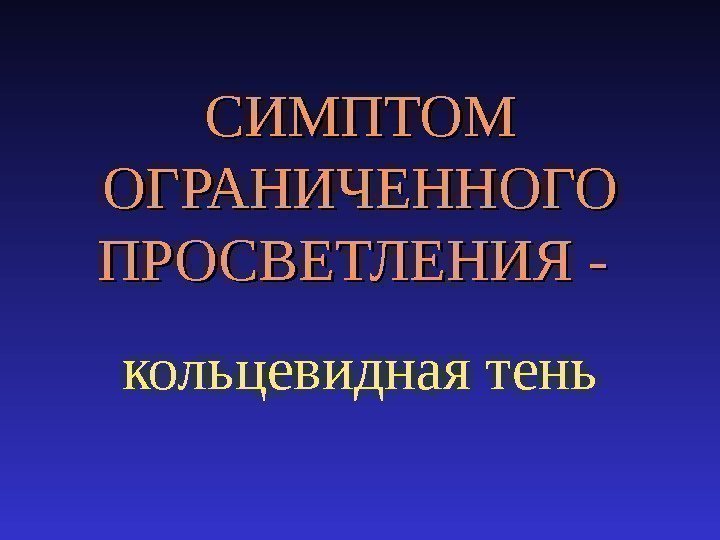 СИМПТОМ ОГРАНИЧЕННОГО ПРОСВЕТЛЕНИЯ -

кольцевидная тень